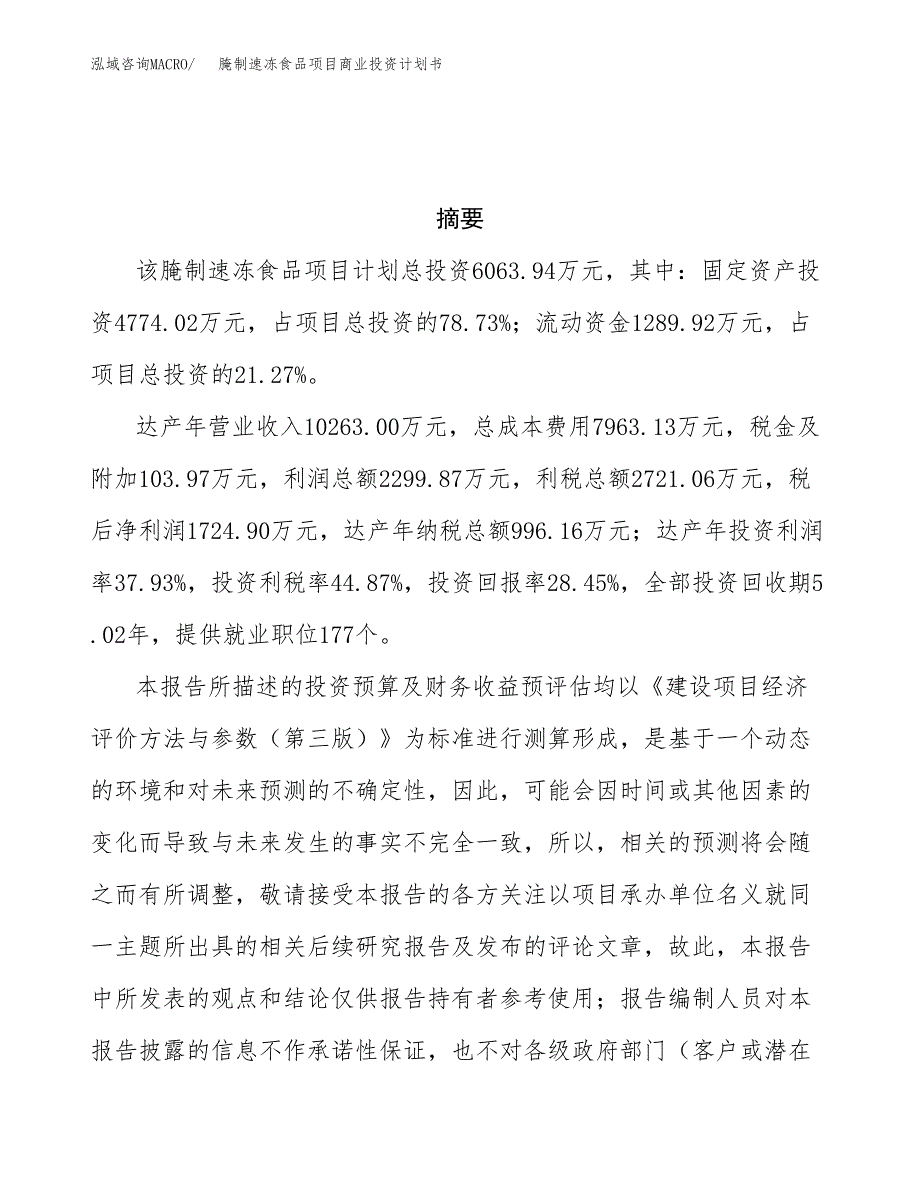 泓域咨询MACRO/ 腌制速冻食品项目商业投资计划书

摘要

该腌制速冻食品项目计划总投资6063.94万元，其中：固定资产投资4774.02万元，占项目总投资的78.73%；流动资金1289.92万元，占项目总投资的21.27%。

达产年营业收入10263.00万元，总成本费用7963.13万元，税金及附加103.97万元，利润总额2299.87万元，利税总额2721.06万元，税后净利润1724.90万元，达产年纳税总额996.16万元；达产年投资利润率37.93%，投资利税率44.87%，投资回报率28.45%，全部投资回收期5.02年，提供就业职位177个。

本报告所描述的投资预算及财务收益预评估均以《建设项目经济评价方法与参数（第三版）》为标准进行测算形成，是基于一个动态的环境和对未来预测的不确定性，因此，可能会因时间或其他因素的变化而导致与未来发生的事实不完全一致，所以，相关的预测将会随之而有所调整，敬请接受本报告的各方关注以项目承办单位名义就同一主题所出具的相关后续研究报告及发布的评论文章，故此，本报告中所发表的观点和结论仅供报告持有者参考使用；报告编制人员对本报告披露的信息不作承诺性保证，也不对各级政府部门（客户或潜在